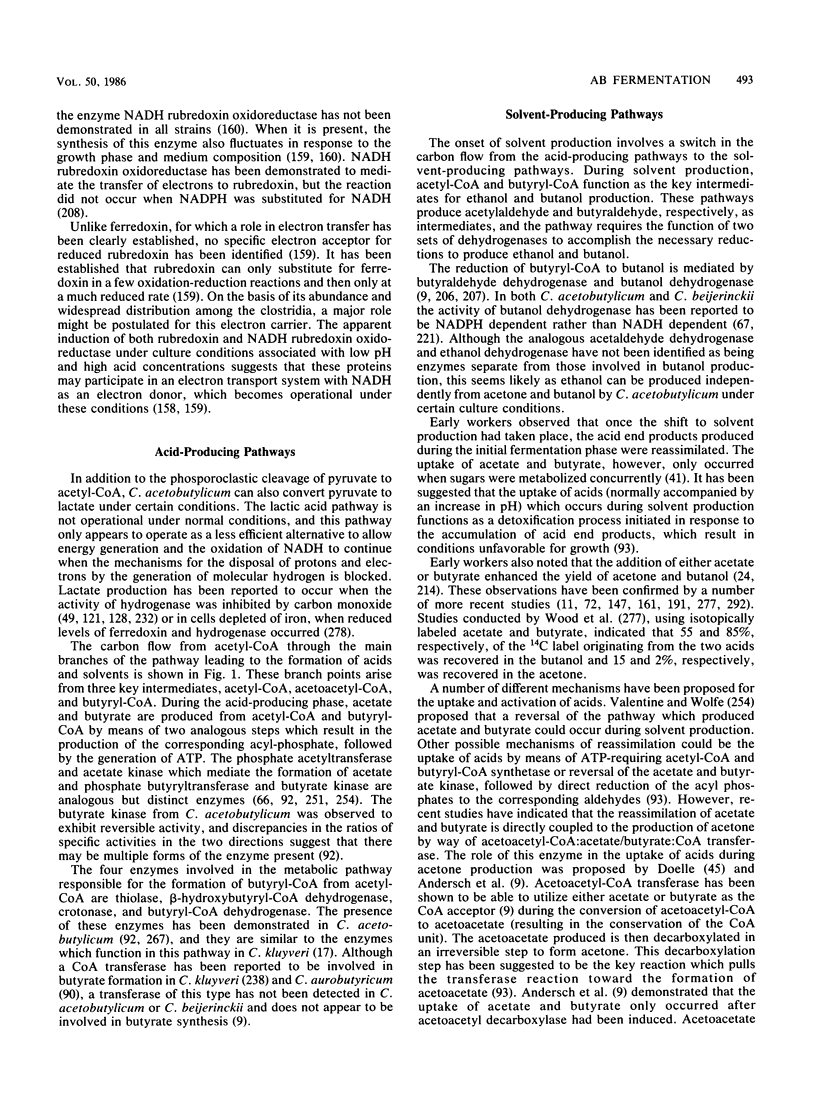 VOL. 50, 1986

AB FERMENTATION 493

the enzyme NADH rubredoxin oxidoreductase has not been demonstrated in all strains (160). When it is present, the synthesis of this enzyme also fluctuates in response to the growth phase and medium composition (159, 160). NADH rubredoxin oxidoreductase has been demonstrated to mediate the transfer of electrons to rubredoxin, but the reaction did not occur when NADPH was substituted for NADH (208).

Unlike ferredoxin, for which a role in electron transfer has been clearly established, no specific electron acceptor for reduced rubredoxin has been identified (159). It has been established that rubredoxin can only substitute for ferredoxin in a few oxidation-reduction reactions and then only at a much reduced rate (159). On the basis of its abundance and widespread distribution among the clostridia, a major role might be postulated for this electron carrier. The apparent induction of both rubredoxin and NADH rubredoxin oxidoreductase under culture conditions associated with low pH and high acid concentrations suggests that these proteins may participate in an electron transport system with NADH as an electron donor, which becomes operational under these conditions (158, 159).

Acid-Producing Pathways

In addition to the phosporoclastic cleavage of pyruvate to acetyl-CoA, C. acetobutylicum can also convert pyruvate to lactate under certain conditions. The lactic acid pathway is not operational under normal conditions, and this pathway only appears to operate as a less efficient alternative to allow energy generation and the oxidation of NADH to continue when the mechanisms for the disposal of protons and electrons by the generation of molecular hydrogen is blocked. Lactate production has been reported to occur when the activity of hydrogenase was inhibited by carbon monoxide (49, 121, 128, 232) or in cells depleted of iron, when reduced levels of ferredoxin and hydrogenase occurred (278).

The carbon flow from acetyl-CoA through the main branches of the pathway leading to the formation of acids and solvents is shown in Fig. 1. These branch points arise from three key intermediates, acetyl-CoA, acetoacetyl-CoA, and butyryl-CoA. During the acid-producing phase, acetate and butyrate are produced from acetyl-CoA and butyryl-CoA by means of two analogous steps which result in the production of the corresponding acyl-phosphate, followed by the generation of ATP. The phosphate acetyltransferase and acetate kinase which mediate the formation of acetate and phosphate butyryltransferase and butyrate kinase are analogous but distinct enzymes (66, 92, 251, 254). The butyrate kinase from C. acetobutylicum was observed to exhibit reversible activity, and discrepancies in the ratios of specific activities in the two directions suggest that there may be multiple forms of the enzyme present (92).

The four enzymes involved in the metabolic pathway responsible for the formation of butyryl-CoA from acetyl-CoA are thiolase, β-hydroxybutyryl-CoA dehydrogenase, crotonase, and butyryl-CoA dehydrogenase. The presence of these enzymes has been demonstrated in C. acetobutylicum (92, 267), and they are similar to the enzymes which function in this pathway in C. kluyveri (17). Although a CoA transferase has been reported to be involved in butyrate formation in C. kluyveri (238) and C. aurobutyricum (90), a transferase of this type has not been detected in C. acetobutylicum or C. beijerinckii and does not appear to be involved in butyrate synthesis (9).

Solvent-Producing Pathways

The onset of solvent production involves a switch in the carbon flow from the acid-producing pathways to the solvent-producing pathways. During solvent production, acetyl-CoA and butyryl-CoA function as the key intermediates for ethanol and butanol production. These pathways produce acetylaldehyde and butyraldehyde, respectively, as intermediates, and the pathway requires the function of two sets of dehydrogenases to accomplish the necessary reductions to produce ethanol and butanol.

The reduction of butyryl-CoA to butanol is mediated by butyraldehyde dehydrogenase and butanol dehydrogenase (9, 206, 207). In both C. acetobutylicum and C. beijerinckii the activity of butanol dehydrogenase has been reported to be NADPH dependent rather than NADH dependent (67, 221). Although the analogous acetaldehyde dehydrogenase and ethanol dehydrogenase have not been identified as being enzymes separate from those involved in butanol production, this seems likely as ethanol can be produced independently from acetone and butanol by C. acetobutylicum under certain culture conditions.

Early workers observed that once the shift to solvent production had taken place, the acid end products produced during the initial fermentation phase were reassimilated. The uptake of acetate and butyrate, however, only occurred when sugars were metabolized concurrently (41). It has been suggested that the uptake of acids (normally accompanied by an increase in pH) which occurs during solvent production functions as a detoxification process initiated in response to the accumulation of acid end products, which result in conditions unfavorable for growth (93).

Early workers also noted that the addition of either acetate or butyrate enhanced the yield of acetone and butanol (24, 214). These observations have been confirmed by a number of more recent studies (11, 72, 147, 161, 191, 277, 292). Studies conducted by Wood et al. (277), using isotopically labeled acetate and butyrate, indicated that 55 and 85%, respectively, of the $^{14}C$ label originating from the two acids was recovered in the butanol and 15 and 2%, respectively, was recovered in the acetone.

A number of different mechanisms have been proposed for the uptake and activation of acids. Valentine and Wolfe (254) proposed that a reversal of the pathway which produced acetate and butyrate could occur during solvent production. Other possible mechanisms of reassimilation could be the uptake of acids by means of ATP-requiring acetyl-CoA and butyryl-CoA synthetase or reversal of the acetate and butyrate kinase, followed by direct reduction of the acyl phosphates to the corresponding aldehydes (93). However, recent studies have indicated that the reassimilation of acetate and butyrate is directly coupled to the production of acetone by way of acetoacetyl-CoA:acetate/butyrate:CoA transferase. The role of this enzyme in the uptake of acids during acetone production was proposed by Doelle (45) and Andersch et al. (9). Acetoacetyl-CoA transferase has been shown to be able to utilize either acetate or butyrate as the CoA acceptor (9) during the conversion of acetoacetyl-CoA to acetoacetate (resulting in the conservation of the CoA unit). The acetoacetate produced is then decarboxylated in an irreversible step to form acetone. This decarboxylation step has been suggested to be the key reaction which pulls the transferase reaction toward the formation of acetoacetate (93). Andersch et al. (9) demonstrated that the uptake of acetate and butyrate only occurred after acetoacetyl decarboxylase had been induced. Acetoacetate